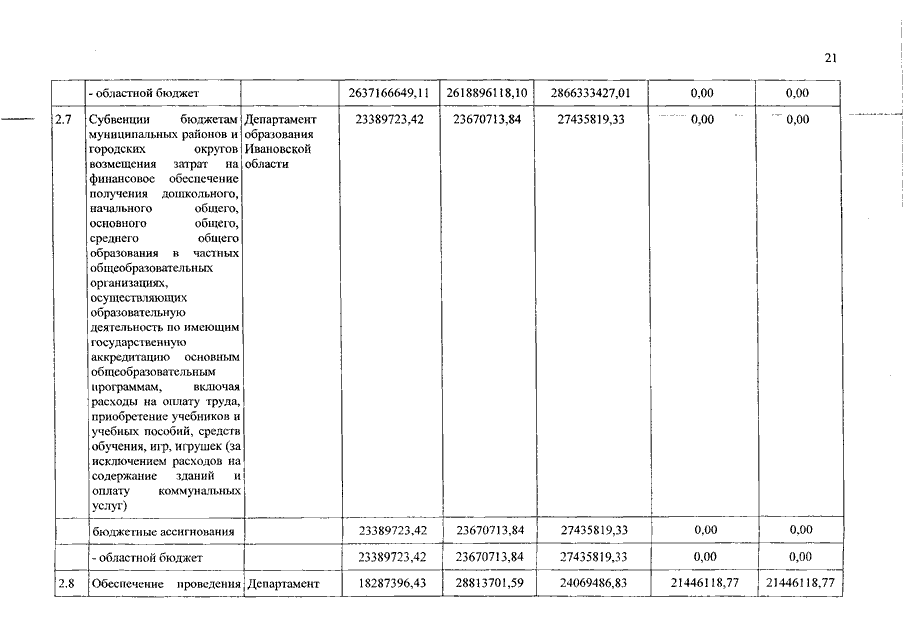 21

| | - областной бюджет | | 2637166649,11 | 2618896118,10 | 2866333427,01 | 0,00 | 0,00 |
|---|---|---|---|---|---|---|---|
| 2.7 | Субвенции бюджетам муниципальных районов и городских округов возмещения затрат на финансовое обеспечение получения дошкольного, начального общего, основного общего, среднего общего образования в частных общеобразовательных организациях, осуществляющих образовательную деятельность по имеющим государственную аккредитацию основным общеобразовательным программам, включая расходы на оплату труда, приобретение учебников и учебных пособий, средств обучения, игр, игрушек (за исключением расходов на содержание зданий и оплату коммунальных услуг) | Департамент образования Ивановской области | 23389723,42 | 23670713,84 | 27435819,33 | 0,00 | 0,00 |
| | бюджетные ассигнования | | 23389723,42 | 23670713,84 | 27435819,33 | 0,00 | 0,00 |
| | - областной бюджет | | 23389723,42 | 23670713,84 | 27435819,33 | 0,00 | 0,00 |
| 2.8 | Обеспечение проведения | Департамент | 18287396,43 | 28813701,59 | 24069486,83 | 21446118,77 | 21446118,77 |